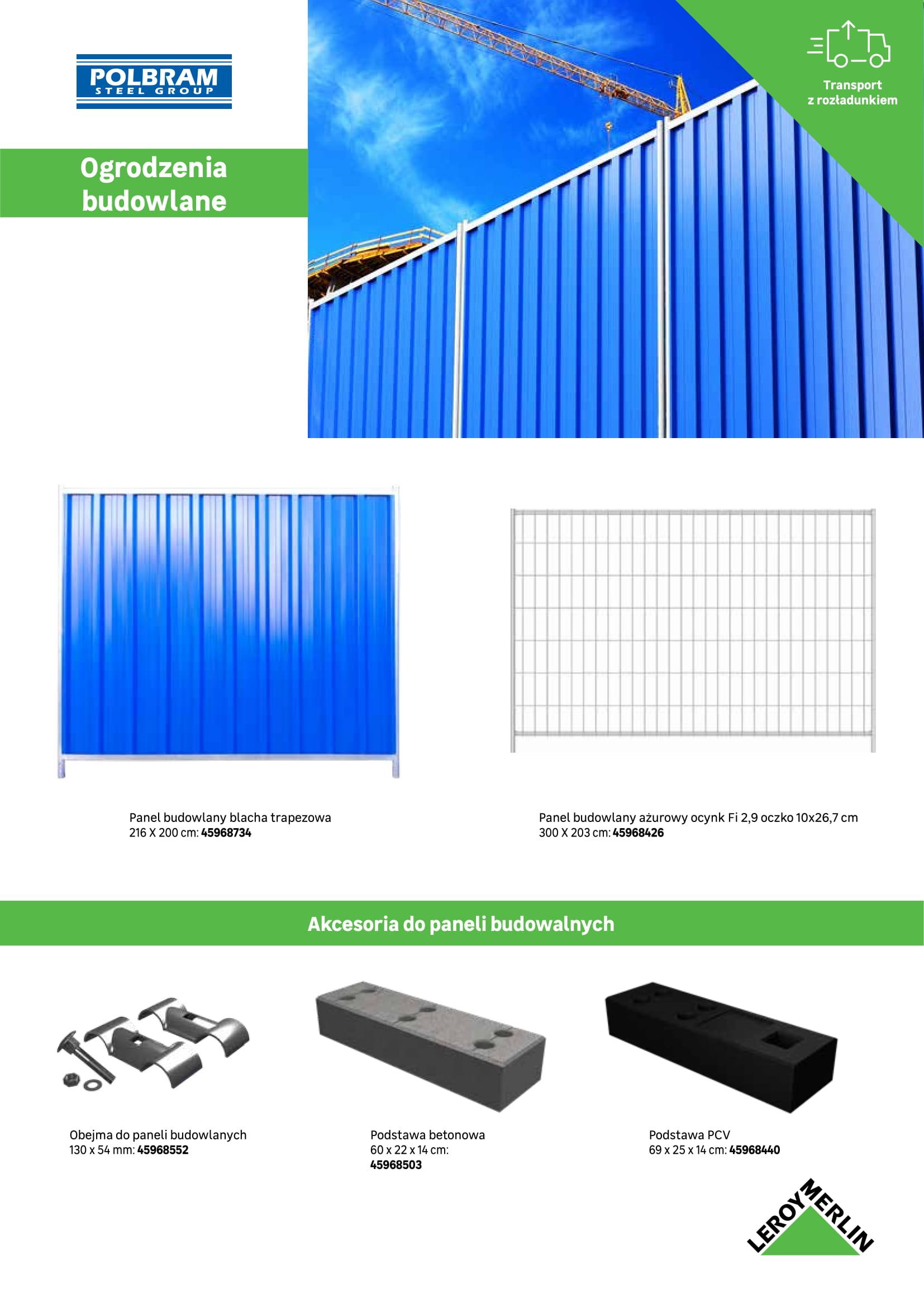 POLBRAM
STEEL GROUP

Ogrodzenia budowlane

Transport
z rozładunkiem

Panel budowlany blacha trapezowa
216 X 200 cm: 45968734

Panel budowlany ażurowy ocynk Fi 2,9 oczko 10x26,7 cm
300 X 203 cm: 45968426

Akcesoria do paneli budowalnych

Obejma do paneli budowlanych
130 x 54 mm: 45968552

Podstawa betonowa
60 x 22 x 14 cm:
45968503

Podstawa PCV
69 x 25 x 14 cm: 45968440

LEROY MERLIN